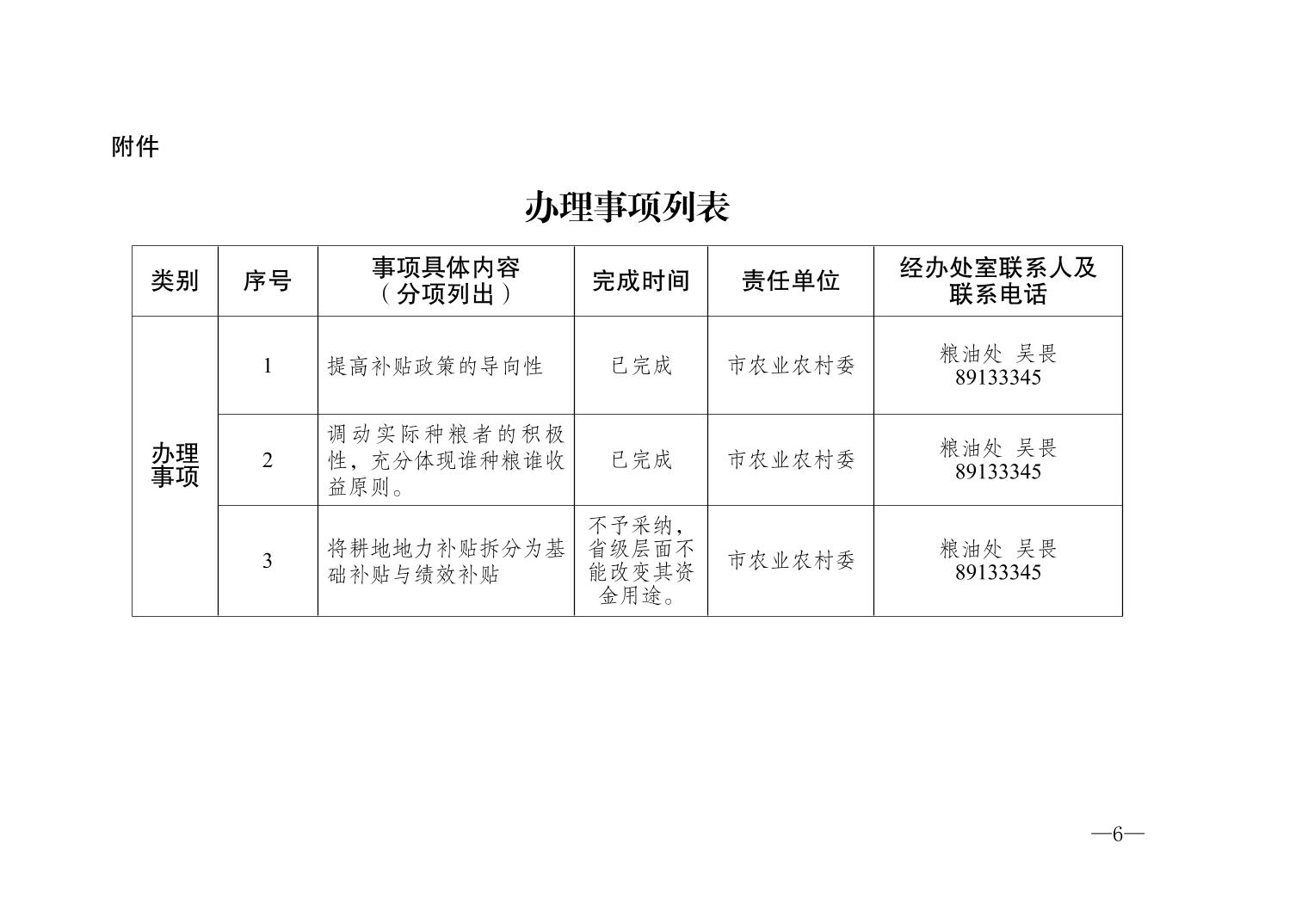 附件

办理事项列表

| 类别 | 序号 | 事项具体内容（分项列出） | 完成时间 | 责任单位 | 经办处室联系人及联系电话 |
|---|---|---|---|---|---|
| 办理事项 | 1 | 提高补贴政策的导向性 | 已完成 | 市农业农村委 | 粮油处 吴畏 89133345 |
| | 2 | 调动实际种粮者的积极性，充分体现谁种粮谁收益原则。 | 已完成 | 市农业农村委 | 粮油处 吴畏 89133345 |
| | 3 | 将耕地地力补贴拆分为基础补贴与绩效补贴 | 不予采纳，省级层面不能改变其资金用途。 | 市农业农村委 | 粮油处 吴畏 89133345 |

—6—